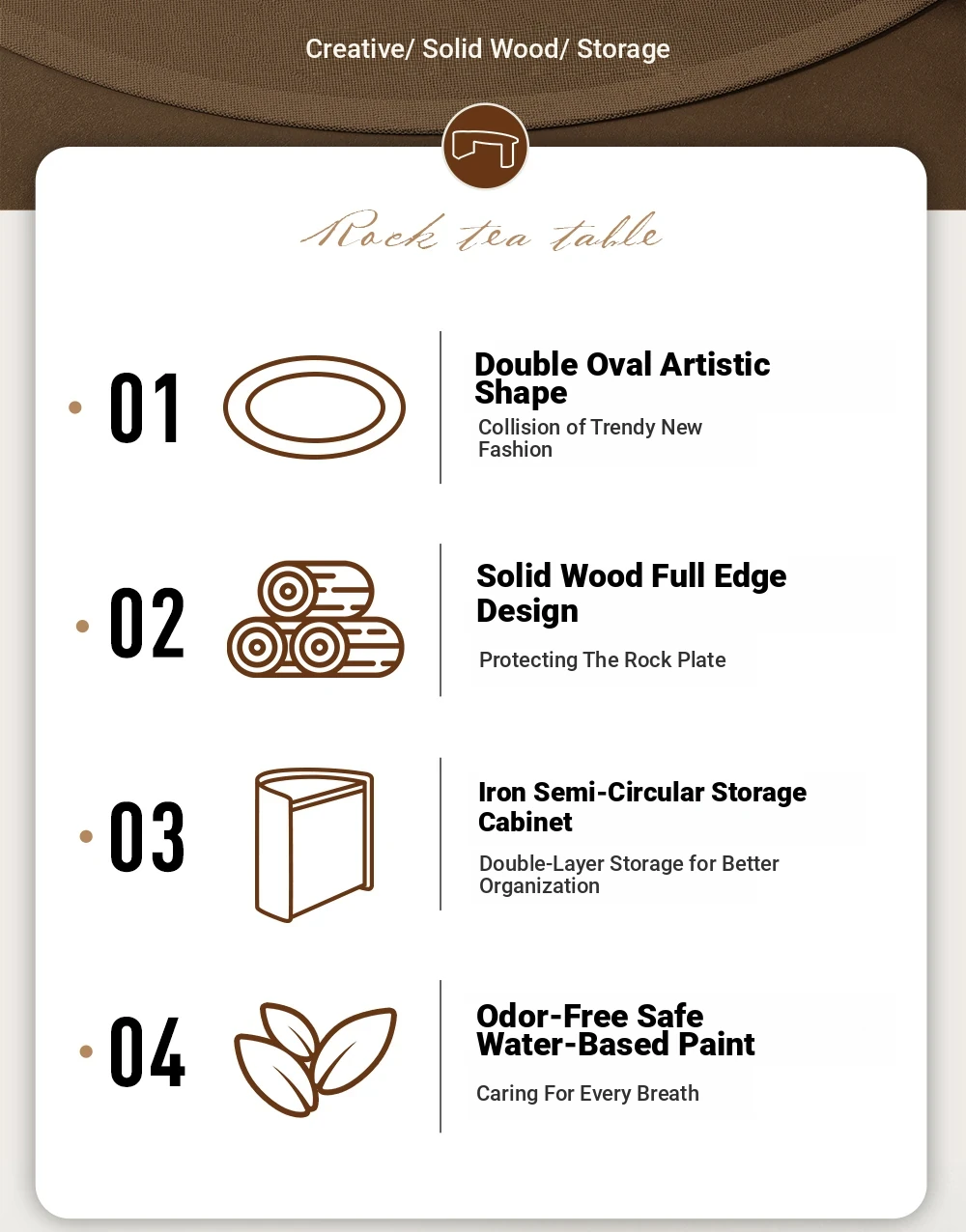 Creative/ Solid Wood/ Storage

Rock tea table

01

Double Oval Artistic Shape

Collision of Trendy New Fashion

02

Solid Wood Full Edge Design

Protecting The Rock Plate

03

Iron Semi-Circular Storage Cabinet

Double-Layer Storage for Better Organization

04

Odor-Free Safe Water-Based Paint

Caring For Every Breath